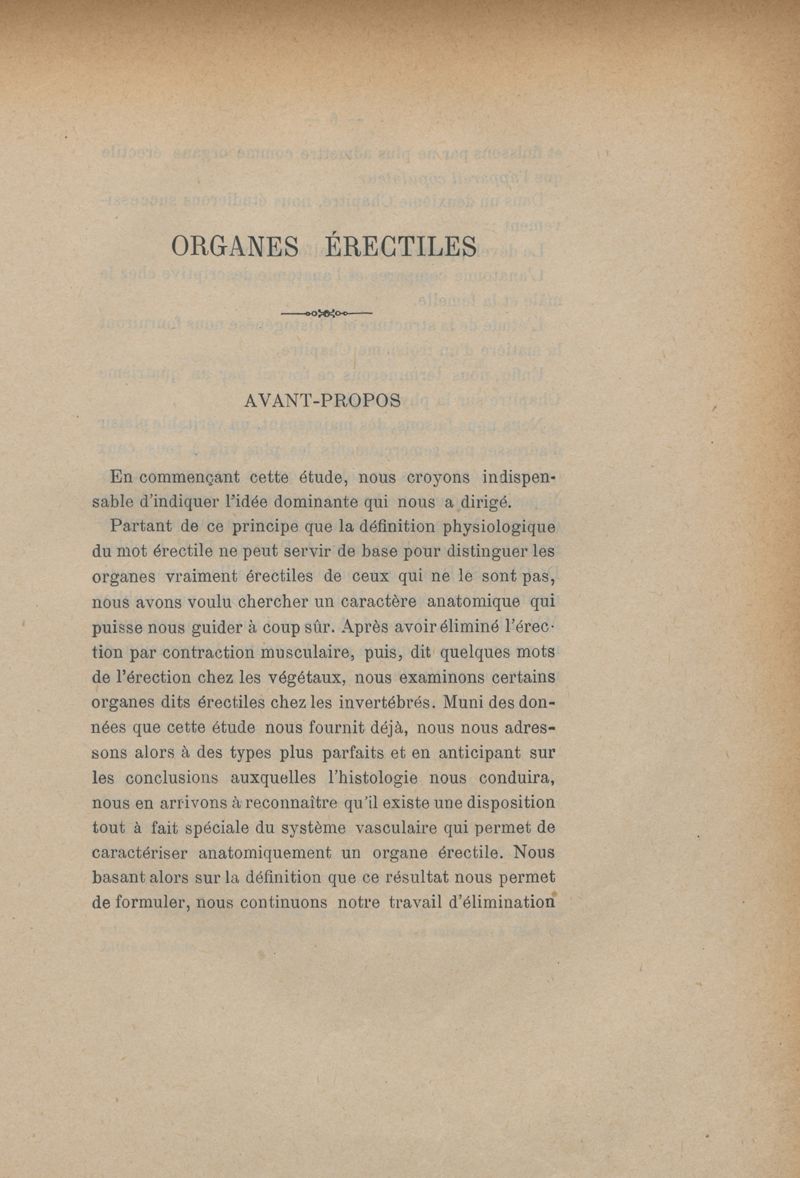 ORGANES ÉRECTILES

AVANT-PROPOS

En commençant cette étude, nous croyons indispensable d'indiquer l'idée dominante qui nous a dirigé.

Partant de ce principe que la définition physiologique du mot érectile ne peut servir de base pour distinguer les organes vraiment érectiles de ceux qui ne le sont pas, nous avons voulu chercher un caractère anatomique qui puisse nous guider à coup sûr. Après avoir éliminé l'érection par contraction musculaire, puis, dit quelques mots de l'érection chez les végétaux, nous examinons certains organes dits érectiles chez les invertébrés. Muni des données que cette étude nous fournit déjà, nous nous adressons alors à des types plus parfaits et en anticipant sur les conclusions auxquelles l'histologie nous conduira, nous en arrivons à reconnaître qu'il existe une disposition tout à fait spéciale du système vasculaire qui permet de caractériser anatomiquement un organe érectile. Nous basant alors sur la définition que ce résultat nous permet de formuler, nous continuons notre travail d'élimination